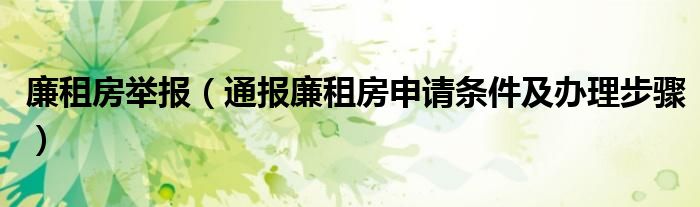 廉租房举报（通报廉租房申请条件及办理步骤）